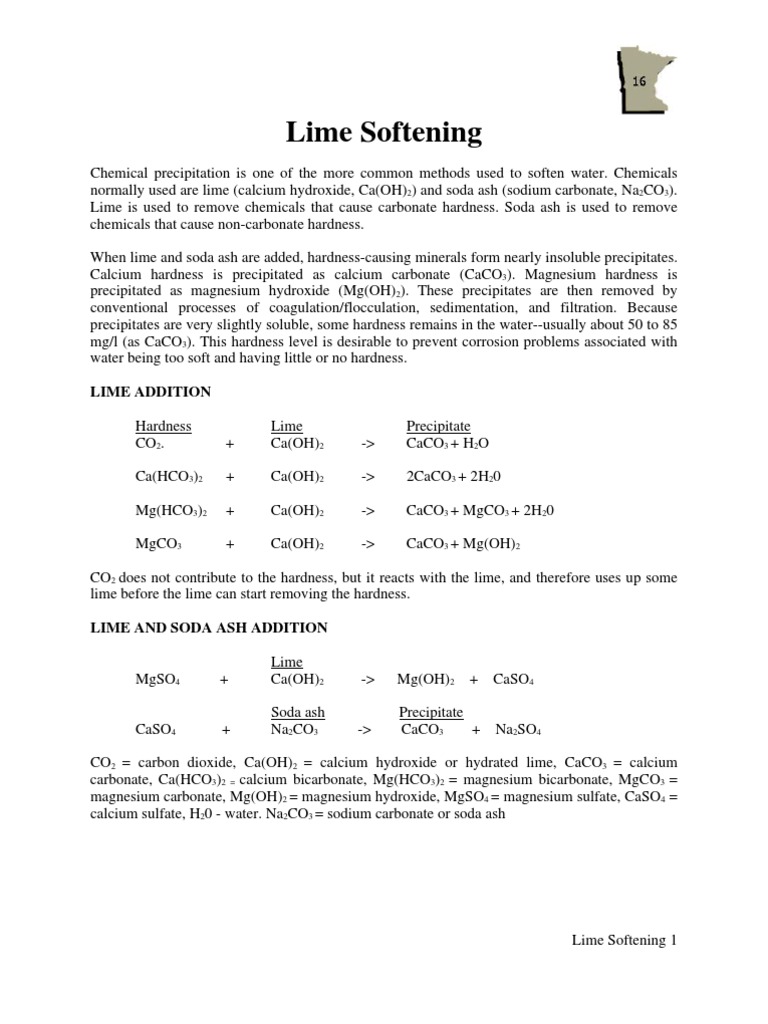 16

Lime Softening

Chemical precipitation is one of the more common methods used to soften water. Chemicals normally used are lime (calcium hydroxide, $Ca(OH)_2$) and soda ash (sodium carbonate, $Na_2CO_3$). Lime is used to remove chemicals that cause carbonate hardness. Soda ash is used to remove chemicals that cause non-carbonate hardness.

When lime and soda ash are added, hardness-causing minerals form nearly insoluble precipitates. Calcium hardness is precipitated as calcium carbonate ($CaCO_3$). Magnesium hardness is precipitated as magnesium hydroxide ($Mg(OH)_2$). These precipitates are then removed by conventional processes of coagulation/flocculation, sedimentation, and filtration. Because precipitates are very slightly soluble, some hardness remains in the water--usually about 50 to 85 mg/l (as $CaCO_3$). This hardness level is desirable to prevent corrosion problems associated with water being too soft and having little or no hardness.

LIME ADDITION

| Hardness | | Lime | | Precipitate |
|---|---|---|---|---|
| $CO_2$. | + | $Ca(OH)_2$ | -> | $CaCO_3 + H_2O$ |
| $Ca(HCO_3)_2$ | + | $Ca(OH)_2$ | -> | $2CaCO_3 + 2H_20$ |
| $Mg(HCO_3)_2$ | + | $Ca(OH)_2$ | -> | $CaCO_3 + MgCO_3 + 2H_20$ |
| $MgCO_3$ | + | $Ca(OH)_2$ | -> | $CaCO_3 + Mg(OH)_2$ |

$CO_2$ does not contribute to the hardness, but it reacts with the lime, and therefore uses up some lime before the lime can start removing the hardness.

LIME AND SODA ASH ADDITION

| | | Lime | | | | |
|---|---|---|---|---|---|---|
| $MgSO_4$ | + | $Ca(OH)_2$ | -> | $Mg(OH)_2$ | + | $CaSO_4$ |
| | | Soda ash | | Precipitate | | |
| $CaSO_4$ | + | $Na_2CO_3$ | -> | $CaCO_3$ | + | $Na_2SO_4$ |

$CO_2$ = carbon dioxide, $Ca(OH)_2$ = calcium hydroxide or hydrated lime, $CaCO_3$ = calcium carbonate, $Ca(HCO_3)_2$ = calcium bicarbonate, $Mg(HCO_3)_2$ = magnesium bicarbonate, $MgCO_3$ = magnesium carbonate, $Mg(OH)_2$ = magnesium hydroxide, $MgSO_4$ = magnesium sulfate, $CaSO_4$ = calcium sulfate, $H_20$ - water. $Na_2CO_3$ = sodium carbonate or soda ash

Lime Softening 1